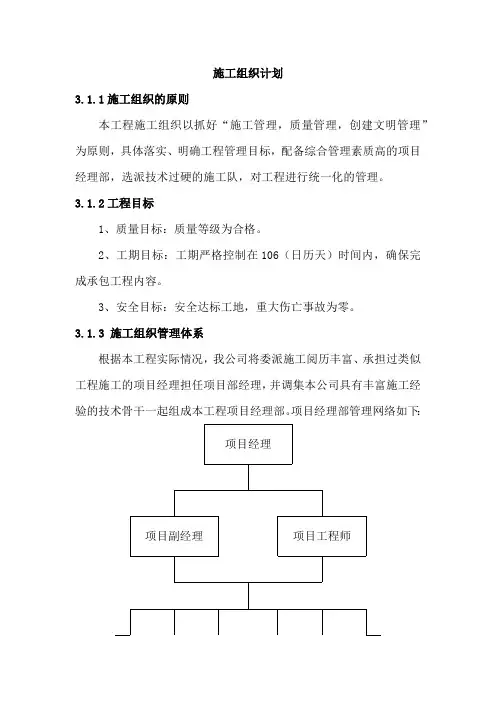 施工组织计划

3.1.1 施工组织的原则

本工程施工组织以抓好“施工管理，质量管理，创建文明管理”为原则，具体落实、明确工程管理目标，配备综合管理素质高的项目经理部，选派技术过硬的施工队，对工程进行统一化的管理。

3.1.2 工程目标

1、质量目标：质量等级为合格。

2、工期目标：工期严格控制在 106（日历天）时间内，确保完成承包工程内容。

3、安全目标：安全达标工地，重大伤亡事故为零。

3.1.3 施工组织管理体系

根据本工程实际情况，我公司将委派施工阅历丰富、承担过类似工程施工的项目经理担任项目部经理，并调集本公司具有丰富施工经验的技术骨干一起组成本工程项目经理部。项目经理部管理网络如下:

项目经理

项目副经理

项目工程师